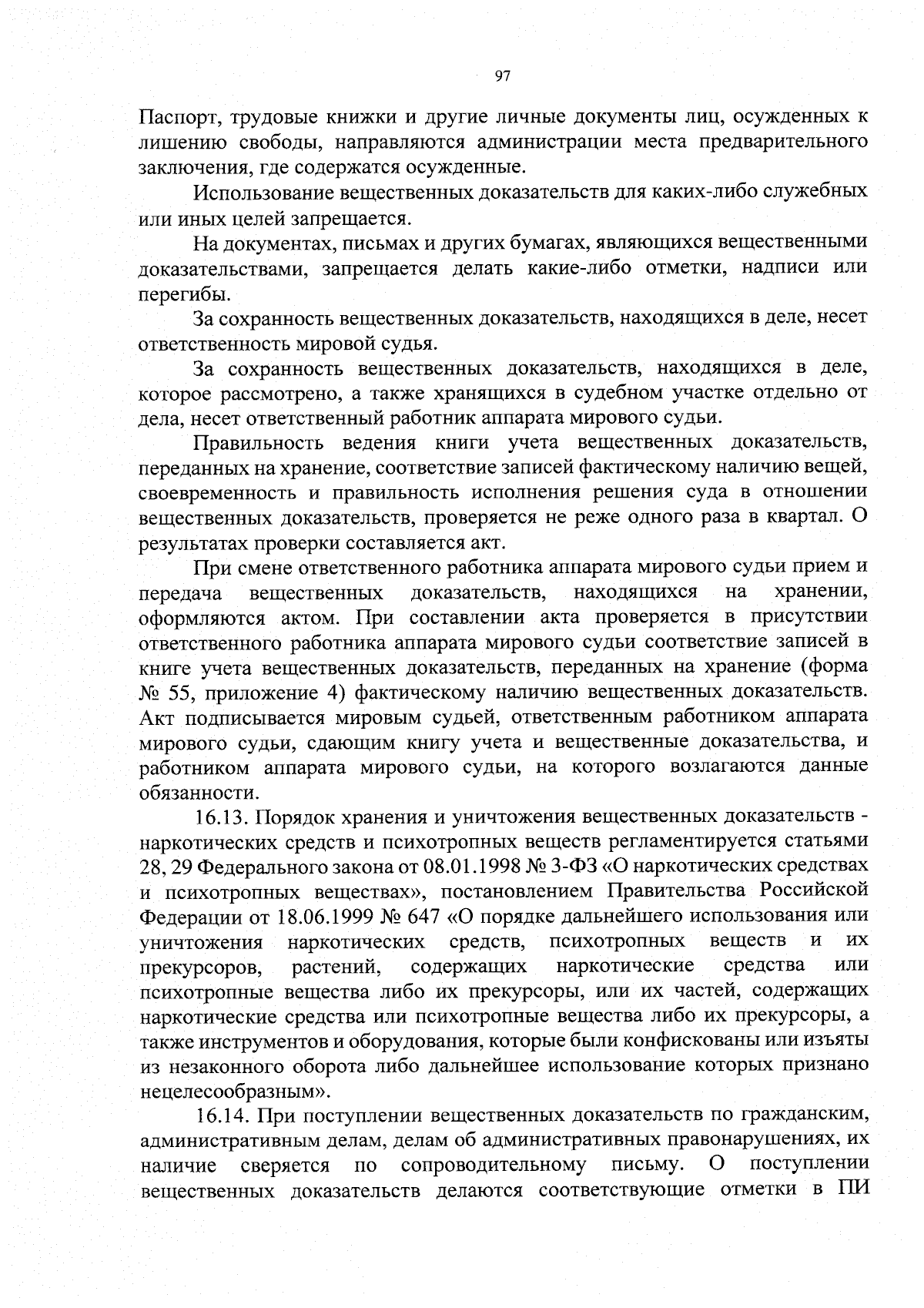 97

Паспорт, трудовые книжки и другие личные документы лиц, осужденных к лишению свободы, направляются администрации места предварительного заключения, где содержатся осужденные.

Использование вещественных доказательств для каких-либо служебных или иных целей запрещается.

На документах, письмах и других бумагах, являющихся вещественными доказательствами, запрещается делать какие-либо отметки, надписи или перегибы.

За сохранность вещественных доказательств, находящихся в деле, несет ответственность мировой судья.

За сохранность вещественных доказательств, находящихся в деле, которое рассмотрено, а также хранящихся в судебном участке отдельно от дела, несет ответственный работник аппарата мирового судьи.

Правильность ведения книги учета вещественных доказательств, переданных на хранение, соответствие записей фактическому наличию вещей, своевременность и правильность исполнения решения суда в отношении вещественных доказательств, проверяется не реже одного раза в квартал. О результатах проверки составляется акт.

При смене ответственного работника аппарата мирового судьи прием и передача вещественных доказательств, находящихся на хранении, оформляются актом. При составлении акта проверяется в присутствии ответственного работника аппарата мирового судьи соответствие записей в книге учета вещественных доказательств, переданных на хранение (форма № 55, приложение 4) фактическому наличию вещественных доказательств. Акт подписывается мировым судьей, ответственным работником аппарата мирового судьи, сдающим книгу учета и вещественные доказательства, и работником аппарата мирового судьи, на которого возлагаются данные обязанности.

16.13. Порядок хранения и уничтожения вещественных доказательств - наркотических средств и психотропных веществ регламентируется статьями 28, 29 Федерального закона от 08.01.1998 № 3-ФЗ «О наркотических средствах и психотропных веществах», постановлением Правительства Российской Федерации от 18.06.1999 № 647 «О порядке дальнейшего использования или уничтожения наркотических средств, психотропных веществ и их прекурсоров, растений, содержащих наркотические средства или психотропные вещества либо их прекурсоры, или их частей, содержащих наркотические средства или психотропные вещества либо их прекурсоры, а также инструментов и оборудования, которые были конфискованы или изъяты из незаконного оборота либо дальнейшее использование которых признано нецелесообразным».

16.14. При поступлении вещественных доказательств по гражданским, административным делам, делам об административных правонарушениях, их наличие сверяется по сопроводительному письму. О поступлении вещественных доказательств делаются соответствующие отметки в ПИ